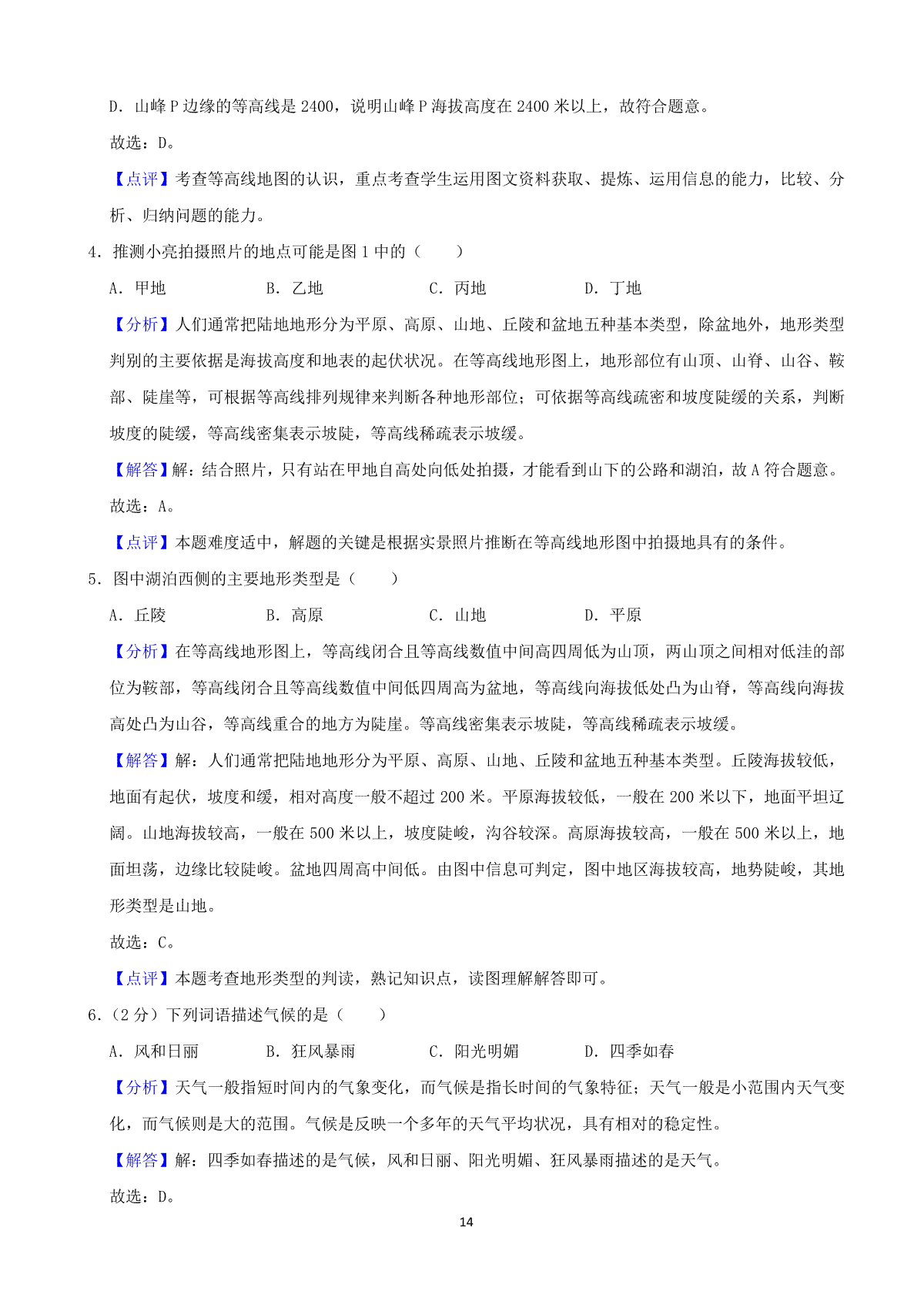 D．山峰 P 边缘的等高线是 2400，说明山峰 P 海拔高度在 2400 米以上，故符合题意。

故选：D。

【点评】考查等高线地图的认识，重点考查学生运用图文资料获取、提炼、运用信息的能力，比较、分析、归纳问题的能力。

4．推测小亮拍摄照片的地点可能是图 1 中的（　　）

A．甲地　　B．乙地　　C．丙地　　D．丁地

【分析】人们通常把陆地地形分为平原、高原、山地、丘陵和盆地五种基本类型，除盆地外，地形类型判别的主要依据是海拔高度和地表的起伏状况。在等高线地形图上，地形部位有山顶、山脊、山谷、鞍部、陡崖等，可根据等高线排列规律来判断各种地形部位；可依据等高线疏密和坡度陡缓的关系，判断坡度的陡缓，等高线密集表示坡陡，等高线稀疏表示坡缓。

【解答】解：结合照片，只有站在甲地自高处向低处拍摄，才能看到山下的公路和湖泊，故 A 符合题意。

故选：A。

【点评】本题难度适中，解题的关键是根据实景照片推断在等高线地形图中拍摄地具有的条件。

5．图中湖泊西侧的主要地形类型是（　　）

A．丘陵　　B．高原　　C．山地　　D．平原

【分析】在等高线地形图上，等高线闭合且等高线数值中间高四周低为山顶，两山顶之间相对低洼的部位为鞍部，等高线闭合且等高线数值中间低四周高为盆地，等高线向海拔低处凸为山脊，等高线向海拔高处凸为山谷，等高线重合的地方为陡崖。等高线密集表示坡陡，等高线稀疏表示坡缓。

【解答】解：人们通常把陆地地形分为平原、高原、山地、丘陵和盆地五种基本类型。丘陵海拔较低，地面有起伏，坡度和缓，相对高度一般不超过 200 米。平原海拔较低，一般在 200 米以下，地面平坦辽阔。山地海拔较高，一般在 500 米以上，坡度陡峻，沟谷较深。高原海拔较高，一般在 500 米以上，地面坦荡，边缘比较陡峻。盆地四周高中间低。由图中信息可判定，图中地区海拔较高，地势陡峻，其地形类型是山地。

故选：C。

【点评】本题考查地形类型的判读，熟记知识点，读图理解解答即可。

6．（2 分）下列词语描述气候的是（　　）

A．风和日丽　　B．狂风暴雨　　C．阳光明媚　　D．四季如春

【分析】天气一般指短时间内的气象变化，而气候是指长时间的气象特征；天气一般是小范围内天气变化，而气候则是大的范围。气候是反映一个多年的天气平均状况，具有相对的稳定性。

【解答】解：四季如春描述的是气候，风和日丽、阳光明媚、狂风暴雨描述的是天气。

故选：D。

14